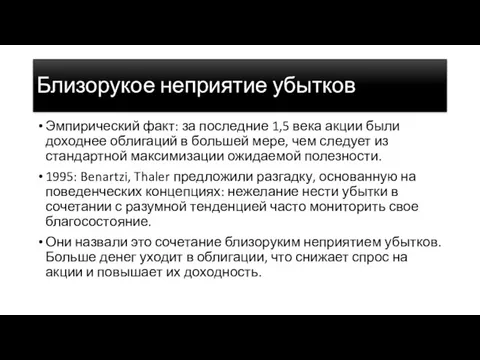 Близорукое неприятие убытков

• Эмпирический факт: за последние 1,5 века акции были доходнее облигаций в большей мере, чем следует из стандартной максимизации ожидаемой полезности.

• 1995: Benartzi, Thaler предложили разгадку, основанную на поведенческих концепциях: нежелание нести убытки в сочетании с разумной тенденцией часто мониторить свое благосостояние.

• Они назвали это сочетание близоруким неприятием убытков. Больше денег уходит в облигации, что снижает спрос на акции и повышает их доходность.